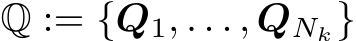 $\mathbb{Q} := \{\boldsymbol{Q}_1, \ldots, \boldsymbol{Q}_{N_k}\}$